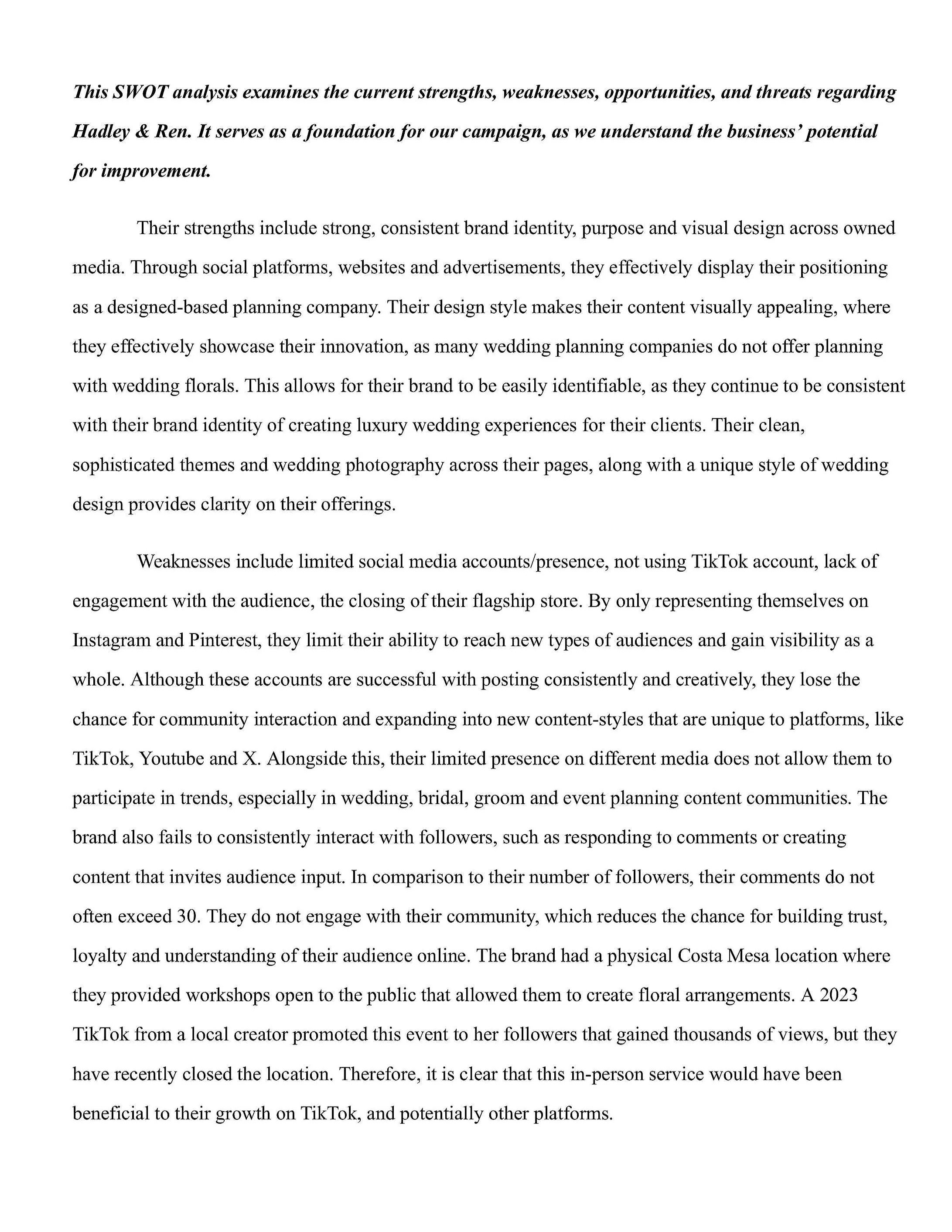 This SWOT analysis examines the current strengths, weaknesses, opportunities, and threats regarding Hadley & Ren. It serves as a foundation for our campaign, as we understand the business' potential for improvement.

Their strengths include strong, consistent brand identity, purpose and visual design across owned media. Through social platforms, websites and advertisements, they effectively display their positioning as a designed-based planning company. Their design style makes their content visually appealing, where they effectively showcase their innovation, as many wedding planning companies do not offer planning with wedding florals. This allows for their brand to be easily identifiable, as they continue to be consistent with their brand identity of creating luxury wedding experiences for their clients. Their clean, sophisticated themes and wedding photography across their pages, along with a unique style of wedding design provides clarity on their offerings.

Weaknesses include limited social media accounts/presence, not using TikTok account, lack of engagement with the audience, the closing of their flagship store. By only representing themselves on Instagram and Pinterest, they limit their ability to reach new types of audiences and gain visibility as a whole. Although these accounts are successful with posting consistently and creatively, they lose the chance for community interaction and expanding into new content-styles that are unique to platforms, like TikTok, Youtube and X. Alongside this, their limited presence on different media does not allow them to participate in trends, especially in wedding, bridal, groom and event planning content communities. The brand also fails to consistently interact with followers, such as responding to comments or creating content that invites audience input. In comparison to their number of followers, their comments do not often exceed 30. They do not engage with their community, which reduces the chance for building trust, loyalty and understanding of their audience online. The brand had a physical Costa Mesa location where they provided workshops open to the public that allowed them to create floral arrangements. A 2023 TikTok from a local creator promoted this event to her followers that gained thousands of views, but they have recently closed the location. Therefore, it is clear that this in-person service would have been beneficial to their growth on TikTok, and potentially other platforms.